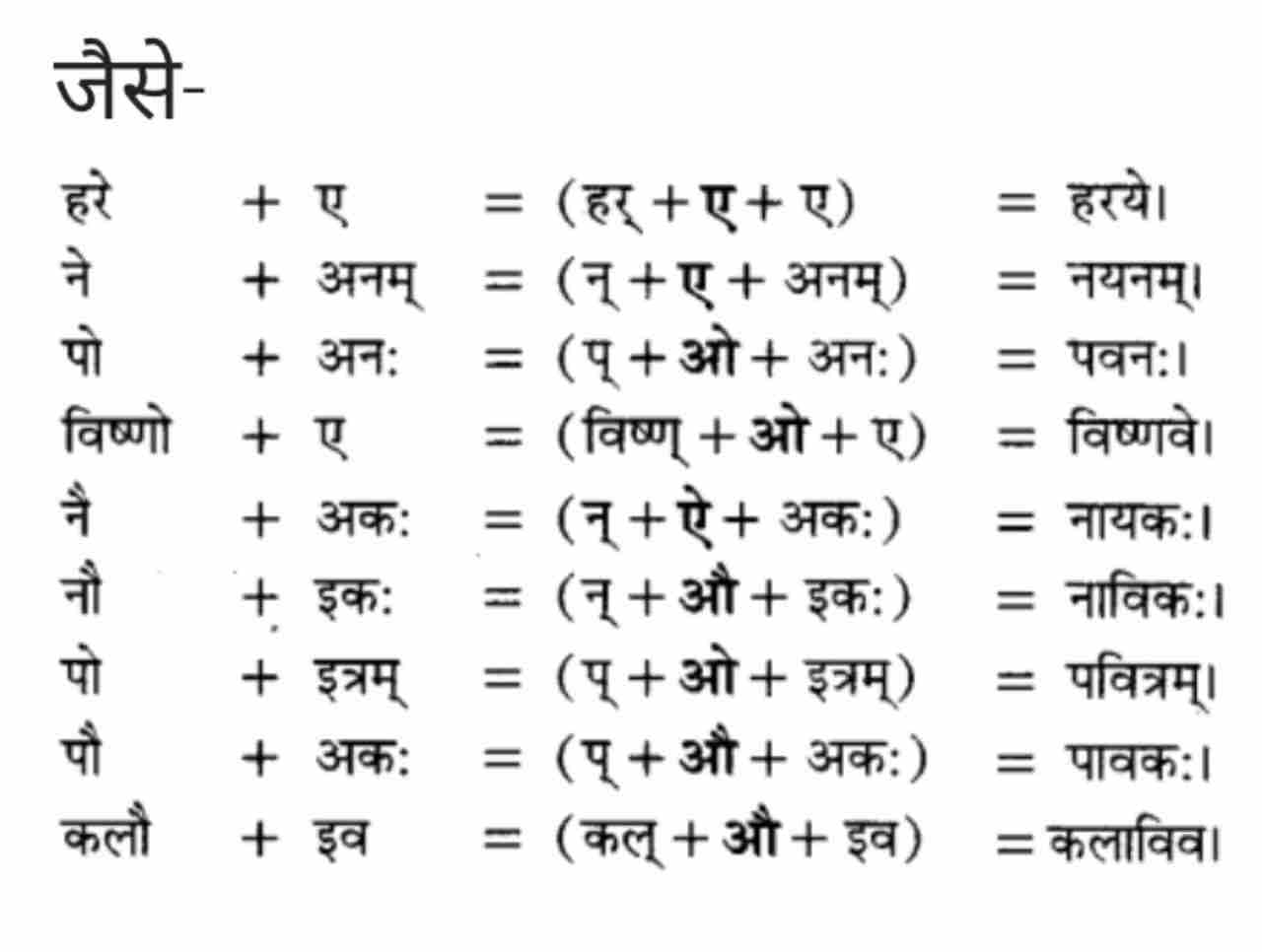 जैसे-

हरे + ए = (हर् + ए + ए) = हरये।
ने + अनम् = (न् + ए + अनम्) = नयनम्।
पो + अन: = (प् + ओ + अन:) = पवन:।
विष्णो + ए = (विष्ण् + ओ + ए) = विष्णवे।
नै + अक: = (न् + ऐ + अक:) = नायक:।
नौ + इक: = (न् + औ + इक:) = नाविक:।
पो + इत्रम् = (प् + ओ + इत्रम्) = पवित्रम्।
पौ + अक: = (प् + औ + अक:) = पावक:।
कलौ + इव = (कल् + औ + इव) = कलाविव।